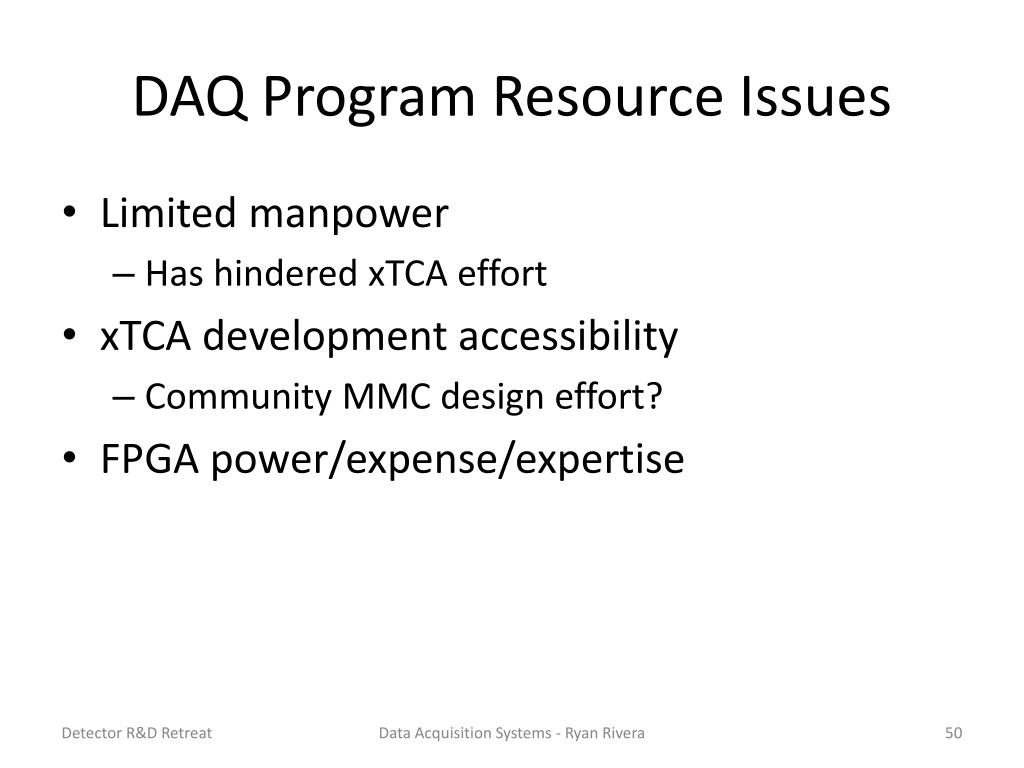 DAQ Program Resource Issues

• Limited manpower
– Has hindered xTCA effort
• xTCA development accessibility
– Community MMC design effort?
• FPGA power/expense/expertise

Detector R&D Retreat
Data Acquisition Systems - Ryan Rivera
50